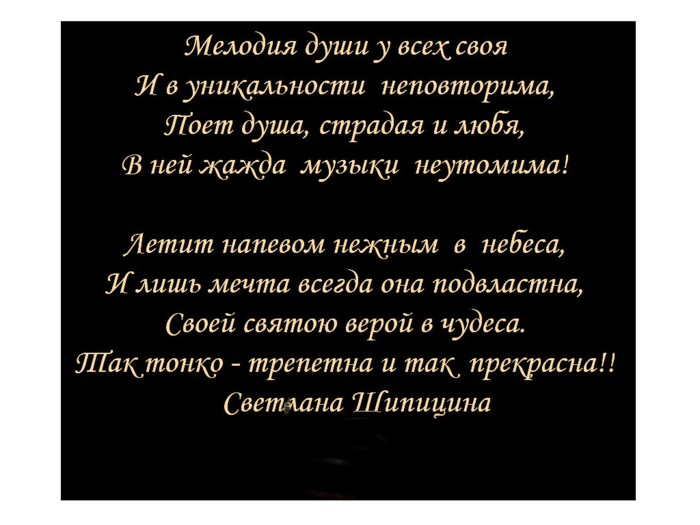 Мелодия души у всех своя
И в уникальности неповторима,
Поет душа, страдая и любя,
В ней жажда музыки неутомима!

Летит напевом нежным в небеса,
И лишь мечта всегда она подвластна,
Своей святою верой в чудеса.
Так тонко - трепетна и так прекрасна!!
Светлана Шипицина